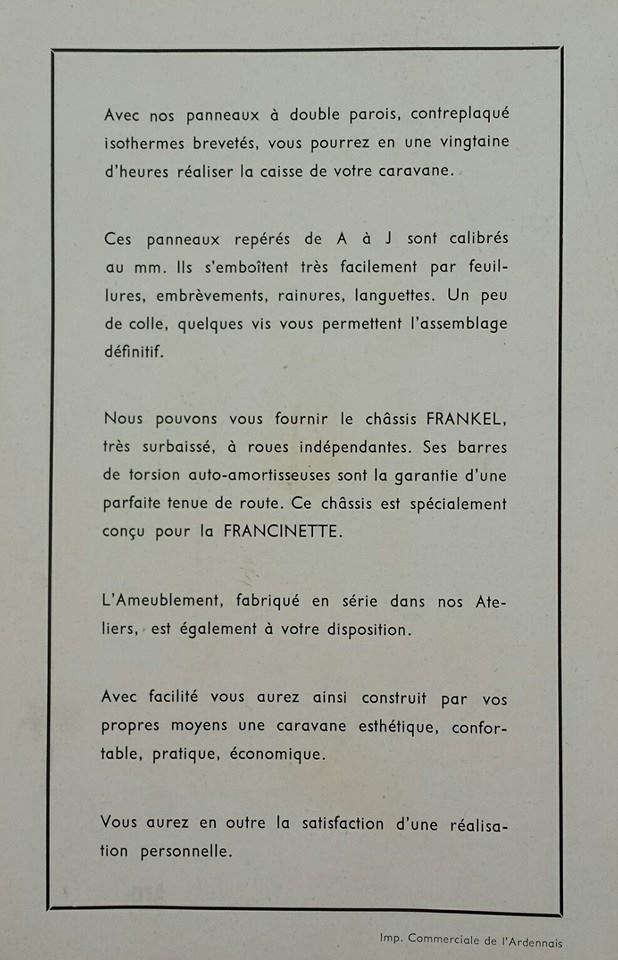 Avec nos panneaux à double parois, contreplaqué isothermes brevetés, vous pourrez en une vingtaine d'heures réaliser la caisse de votre caravane.

Ces panneaux repérés de A à J sont calibrés au mm. Ils s'emboîtent très facilement par feuillures, embrèvements, rainures, languettes. Un peu de colle, quelques vis vous permettent l'assemblage définitif.

Nous pouvons vous fournir le châssis FRANKEL, très surbaissé, à roues indépendantes. Ses barres de torsion auto-amortisseuses sont la garantie d'une parfaite tenue de route. Ce châssis est spécialement conçu pour la FRANCINETTE.

L'Ameublement, fabriqué en série dans nos Ateliers, est également à votre disposition.

Avec facilité vous aurez ainsi construit par vos propres moyens une caravane esthétique, confortable, pratique, économique.

Vous aurez en outre la satisfaction d'une réalisation personnelle.

Imp. Commerciale de l'Ardennais